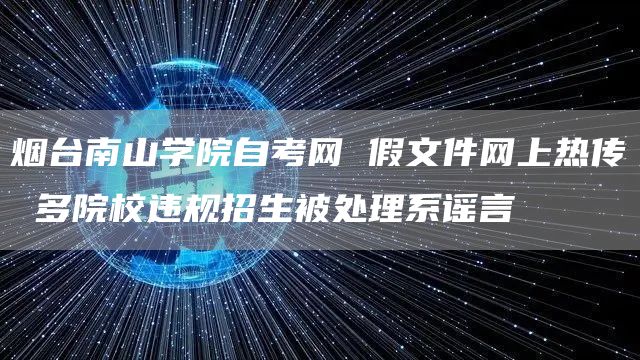 烟台南山学院自考网 假文件网上热传 多院校违规招生被处理系谣言